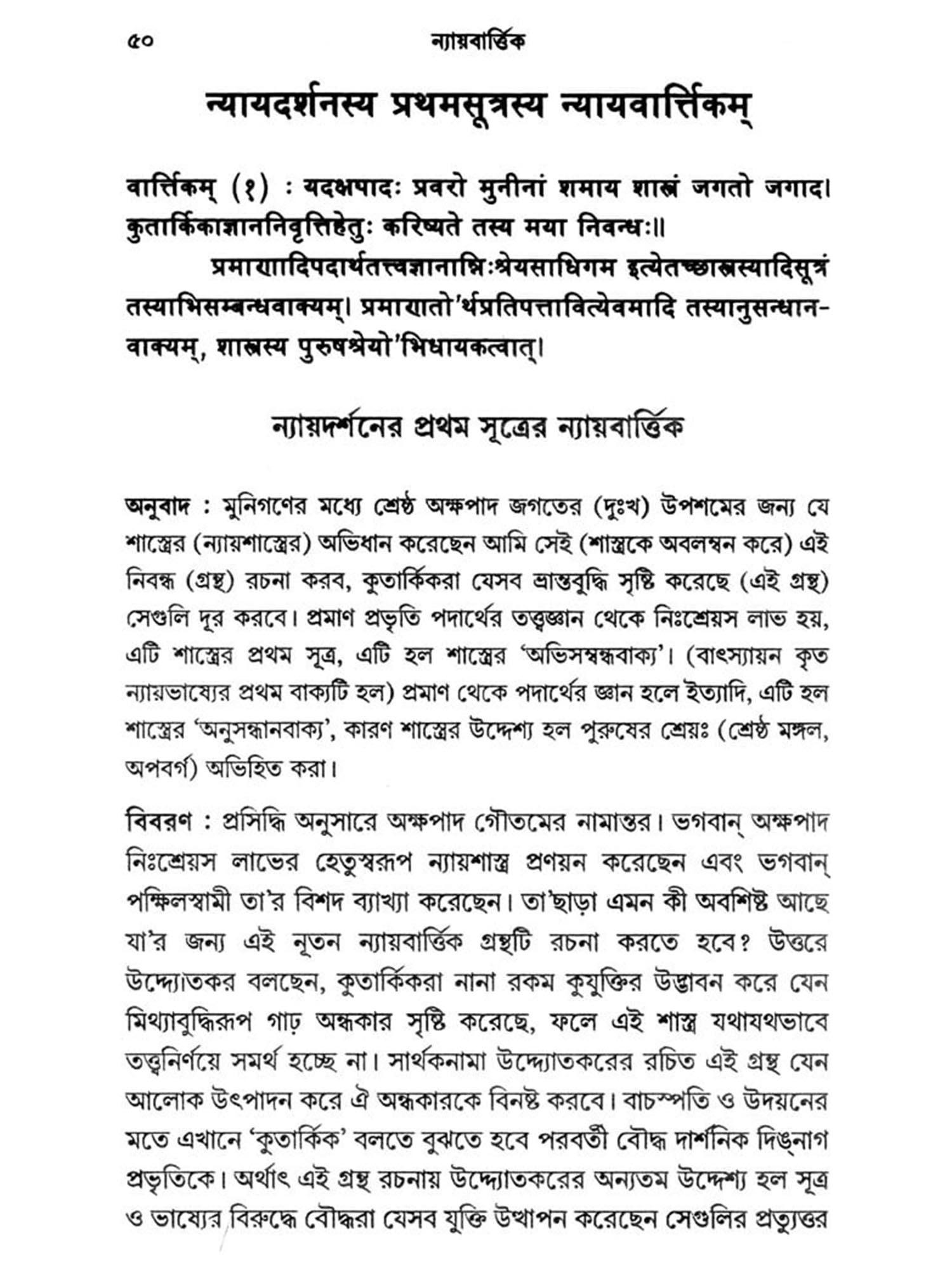 ৫০ ন্যায়বার্ত্তিক

न्यायदर्शनस्य प्रथमसूत्रस्य न्यायवार्त्तिकम्

वार्त्तिकम् (१) : यदक्षपादः प्रवरो मुनीनां शमाय शास्त्रं जगतो जगाद। कुतार्किकाज्ञाननिवृत्तिहेतुः करिष्यते तस्य मया निबन्धः॥

प्रमाणादिपदार्थतत्त्वज्ञानान्निःश्रेयसाधिगम इत्येतच्छास्त्रस्यादिसूत्रं तस्याभिसम्बन्धवाक्यम्। प्रमाणतोऽर्थप्रतिपत्तावित्येवमादि तस्यानुसन्धानवाक्यम्, शास्त्रस्य पुरुषश्रेयोऽभिधायकत्वात्।

ন্যায়দর্শনের প্রথম সূত্রের ন্যায়বার্ত্তিক

অনুবাদ : মুনিগণের মধ্যে শ্রেষ্ঠ অক্ষপাদ জগতের (দুঃখ) উপশমের জন্য যে শাস্ত্রের (ন্যায়শাস্ত্রের) অভিধান করেছেন আমি সেই (শাস্ত্রকে অবলম্বন করে) এই নিবন্ধ (গ্রন্থ) রচনা করব, কুতার্কিকরা যেসব ভ্রান্তবুদ্ধি সৃষ্টি করেছে (এই গ্রন্থ) সেগুলি দূর করবে। প্রমাণ প্রভৃতি পদার্থের তত্ত্বজ্ঞান থেকে নিঃশ্রেয়স লাভ হয়, এটি শাস্ত্রের প্রথম সূত্র, এটি হল শাস্ত্রের 'অভিসম্বন্ধবাক্য'। (বাৎস্যায়ন কৃত ন্যায়ভাষ্যের প্রথম বাক্যটি হল) প্রমাণ থেকে পদার্থের জ্ঞান হলে ইত্যাদি, এটি হল শাস্ত্রের 'অনুসন্ধানবাক্য', কারণ শাস্ত্রের উদ্দেশ্য হল পুরুষের শ্রেয়ঃ (শ্রেষ্ঠ মঙ্গল, অপবর্গ) অভিহিত করা।

বিবরণ : প্রসিদ্ধি অনুসারে অক্ষপাদ গৌতমের নামান্তর। ভগবান্ অক্ষপাদ নিঃশ্রেয়স লাভের হেতুস্বরূপ ন্যায়শাস্ত্র প্রণয়ন করেছেন এবং ভগবান্ পক্ষিলস্বামী তা'র বিশদ ব্যাখ্যা করেছেন। তা'ছাড়া এমন কী অবশিষ্ট আছে যা'র জন্য এই নূতন ন্যায়বার্ত্তিক গ্রন্থটি রচনা করতে হবে? উত্তরে উদ্দ্যোতকর বলছেন, কুতার্কিকরা নানা রকম কুযুক্তির উদ্ভাবন করে যেন মিথ্যাবুদ্ধিরূপ গাঢ় অন্ধকার সৃষ্টি করেছে, ফলে এই শাস্ত্র যথাযথভাবে তত্ত্বনির্ণয়ে সমর্থ হচ্ছে না। সার্থকনামা উদ্দ্যোতকরের রচিত এই গ্রন্থ যেন আলোক উৎপাদন করে ঐ অন্ধকারকে বিনষ্ট করবে। বাচস্পতি ও উদয়নের মতে এখানে 'কুতার্কিক' বলতে বুঝতে হবে পরবর্তী বৌদ্ধ দার্শনিক দিঙ্নাগ প্রভৃতিকে। অর্থাৎ এই গ্রন্থ রচনায় উদ্দ্যোতকরের অন্যতম উদ্দেশ্য হল সূত্র ও ভাষ্যের বিরুদ্ধে বৌদ্ধরা যেসব যুক্তি উত্থাপন করেছেন সেগুলির প্রত্যুত্তর